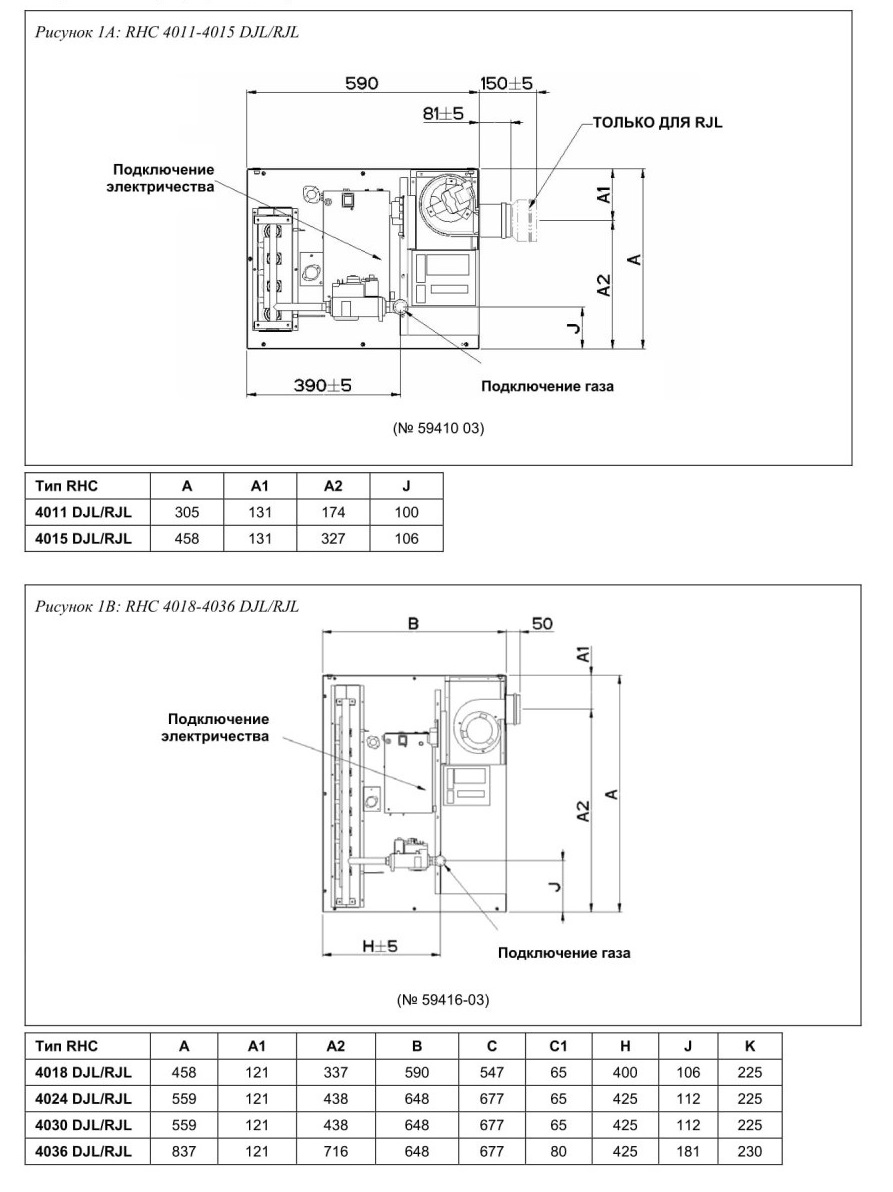 Рисунок 1A: RHC 4011-4015 DJL/RJL

590

150±5

81±5

ТОЛЬКО ДЛЯ RJL

Подключение электричества

A1

A2

A

J

390±5

Подключение газа

(№ 59410 03)

| Тип RHC | A | A1 | A2 | J |
|---|---|---|---|---|
| 4011 DJL/RJL | 305 | 131 | 174 | 100 |
| 4015 DJL/RJL | 458 | 131 | 327 | 106 |

Рисунок 1B: RHC 4018-4036 DJL/RJL

B

50

A1

Подключение электричества

A2

A

J

H±5

Подключение газа

(№ 59416-03)

| Тип RHC | A | A1 | A2 | B | C | C1 | H | J | K |
|---|---|---|---|---|---|---|---|---|---|
| 4018 DJL/RJL | 458 | 121 | 337 | 590 | 547 | 65 | 400 | 106 | 225 |
| 4024 DJL/RJL | 559 | 121 | 438 | 648 | 677 | 65 | 425 | 112 | 225 |
| 4030 DJL/RJL | 559 | 121 | 438 | 648 | 677 | 65 | 425 | 112 | 225 |
| 4036 DJL/RJL | 837 | 121 | 716 | 648 | 677 | 80 | 425 | 181 | 230 |